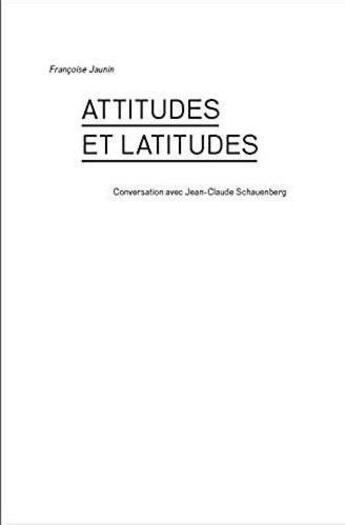 Françoise Jaunin

ATTITUDES
ET LATITUDES

Conversation avec Jean-Claude Schauenberg